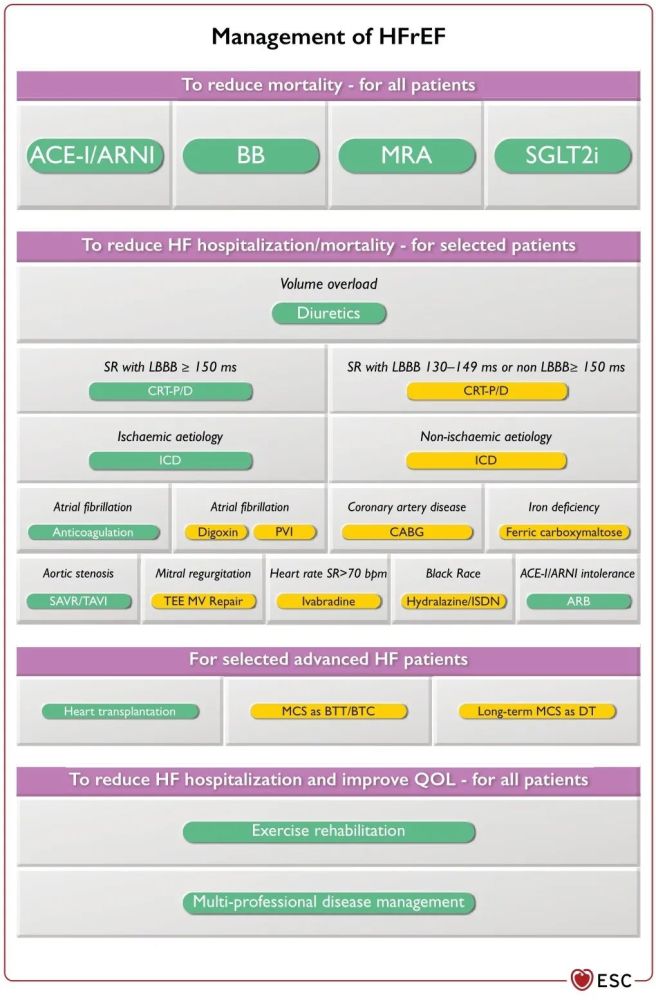 Management of HFrEF

To reduce mortality - for all patients

ACE-I/ARNI

BB

MRA

SGLT2i

To reduce HF hospitalization/mortality - for selected patients

Volume overload

Diuretics

SR with LBBB ≥ 150 ms

CRT-P/D

SR with LBBB 130–149 ms or non LBBB≥ 150 ms

CRT-P/D

Ischaemic aetiology

ICD

Non-ischaemic aetiology

ICD

Atrial fibrillation

Anticoagulation

Atrial fibrillation

Digoxin

PVI

Coronary artery disease

CABG

Iron deficiency

Ferric carboxymaltose

Aortic stenosis

SAVR/TAVI

Mitral regurgitation

TEE MV Repair

Heart rate SR>70 bpm

Ivabradine

Black Race

Hydralazine/ISDN

ACE-I/ARNI intolerance

ARB

For selected advanced HF patients

Heart transplantation

MCS as BTT/BTC

Long-term MCS as DT

To reduce HF hospitalization and improve QOL - for all patients

Exercise rehabilitation

Multi-professional disease management

ESC